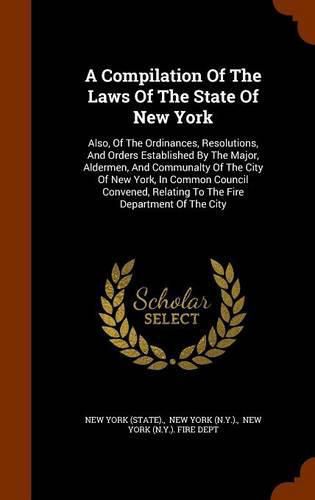 A Compilation Of The Laws Of The State Of New York

Also, Of The Ordinances, Resolutions, And Orders Established By The Major, Aldermen, And Communalty Of The City Of New York, In Common Council Convened, Relating To The Fire Department Of The City

Scholar SELECT

NEW YORK (STATE)., NEW YORK (N.Y.)., NEW YORK (N.Y.). FIRE DEPT